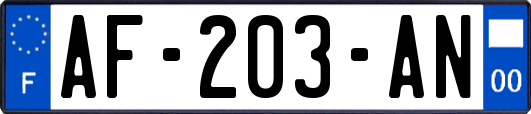 F
AF-203-AN
00